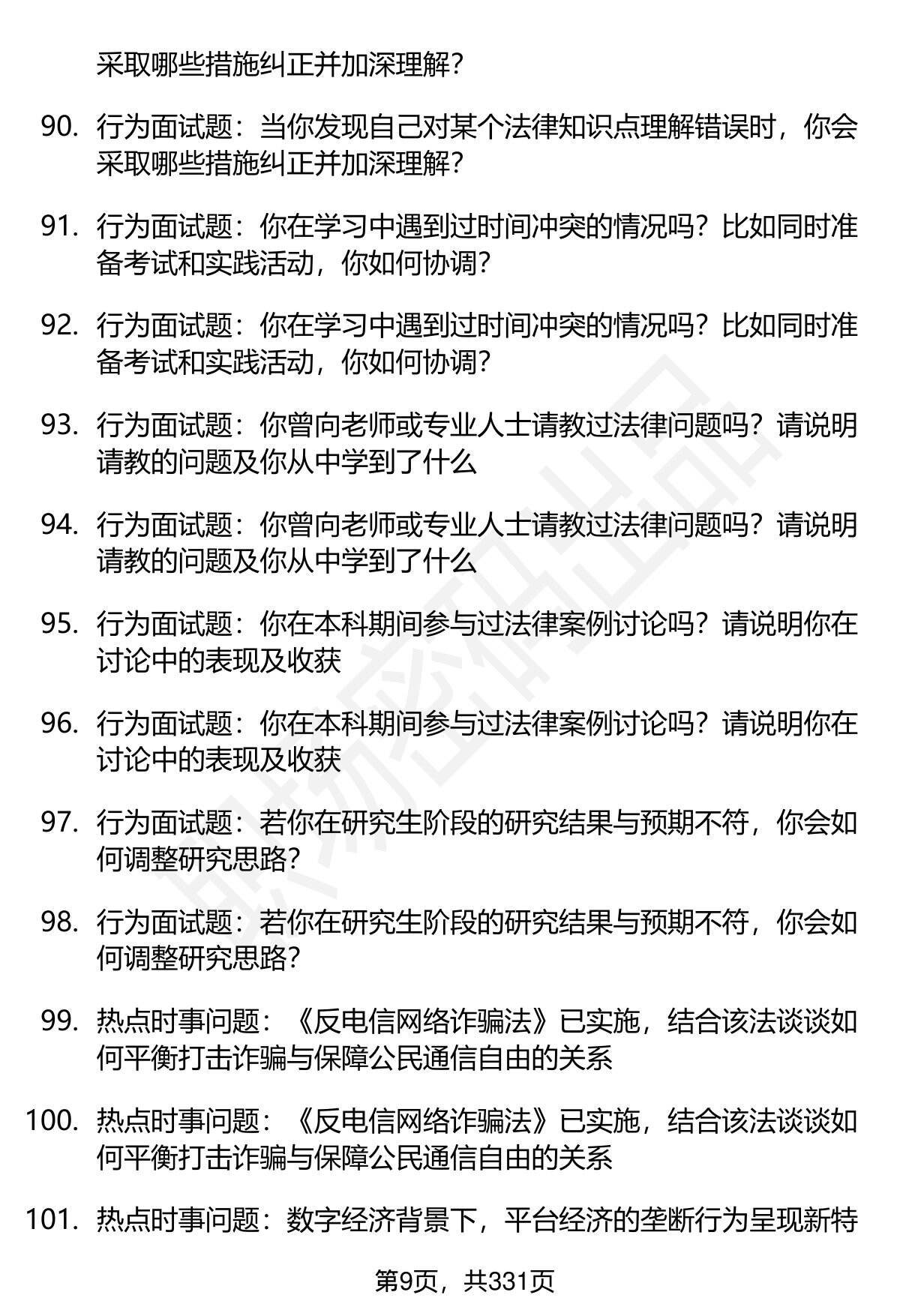 采取哪些措施纠正并加深理解？

90. 行为面试题：当你发现自己对某个法律知识点理解错误时，你会采取哪些措施纠正并加深理解？

91. 行为面试题：你在学习中遇到过时间冲突的情况吗？比如同时准备考试和实践活动，你如何协调？

92. 行为面试题：你在学习中遇到过时间冲突的情况吗？比如同时准备考试和实践活动，你如何协调？

93. 行为面试题：你曾向老师或专业人士请教过法律问题吗？请说明请教的问题及你从中学到了什么

94. 行为面试题：你曾向老师或专业人士请教过法律问题吗？请说明请教的问题及你从中学到了什么

95. 行为面试题：你在本科期间参与过法律案例讨论吗？请说明你在讨论中的表现及收获

96. 行为面试题：你在本科期间参与过法律案例讨论吗？请说明你在讨论中的表现及收获

97. 行为面试题：若你在研究生阶段的研究结果与预期不符，你会如何调整研究思路？

98. 行为面试题：若你在研究生阶段的研究结果与预期不符，你会如何调整研究思路？

99. 热点时事问题：《反电信网络诈骗法》已实施，结合该法谈谈如何平衡打击诈骗与保障公民通信自由的关系

100. 热点时事问题：《反电信网络诈骗法》已实施，结合该法谈谈如何平衡打击诈骗与保障公民通信自由的关系

101. 热点时事问题：数字经济背景下，平台经济的垄断行为呈现新特

第9页，共331页